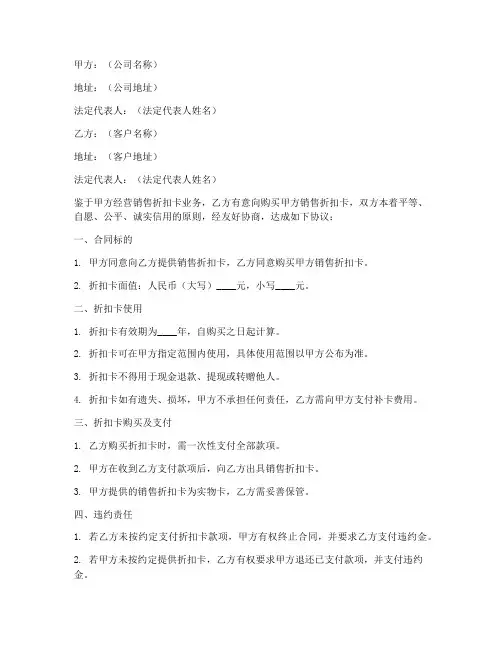 甲方：（公司名称）

地址：（公司地址）

法定代表人：（法定代表人姓名）

乙方：（客户名称）

地址：（客户地址）

法定代表人：（法定代表人姓名）

鉴于甲方经营销售折扣卡业务，乙方有意向购买甲方销售折扣卡，双方本着平等、自愿、公平、诚实信用的原则，经友好协商，达成如下协议：

一、合同标的

1. 甲方同意向乙方提供销售折扣卡，乙方同意购买甲方销售折扣卡。

2. 折扣卡面值：人民币（大写）____元，小写____元。

二、折扣卡使用

1. 折扣卡有效期为____年，自购买之日起计算。

2. 折扣卡可在甲方指定范围内使用，具体使用范围以甲方公布为准。

3. 折扣卡不得用于现金退款、提现或转赠他人。

4. 折扣卡如有遗失、损坏，甲方不承担任何责任，乙方需向甲方支付补卡费用。

三、折扣卡购买及支付

1. 乙方购买折扣卡时，需一次性支付全部款项。

2. 甲方在收到乙方支付款项后，向乙方出具销售折扣卡。

3. 甲方提供的销售折扣卡为实物卡，乙方需妥善保管。

四、违约责任

1. 若乙方未按约定支付折扣卡款项，甲方有权终止合同，并要求乙方支付违约金。

2. 若甲方未按约定提供折扣卡，乙方有权要求甲方退还已支付款项，并支付违约金。